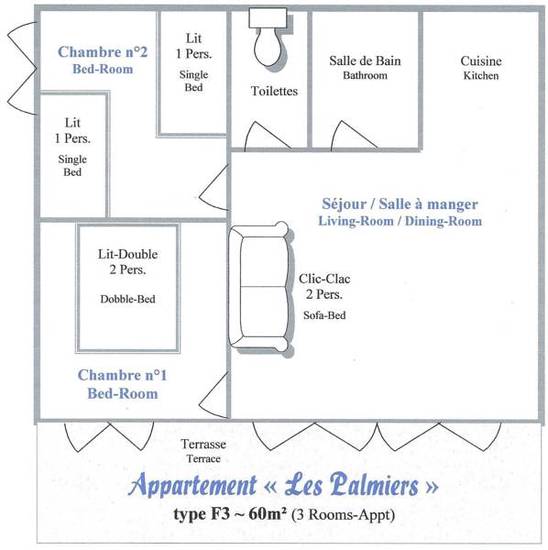 Chambre n°2
Bed-Room

Lit
1 Pers.
Single
Bed

Toilettes

Salle de Bain
Bathroom

Cuisine
Kitchen

Lit
1 Pers.
Single
Bed

Séjour / Salle à manger
Living-Room / Dining-Room

Lit-Double
2 Pers.
Dobble-Bed

Clic-Clac
2 Pers.
Sofa-Bed

Chambre n°1
Bed-Room

Terrasse
Terrace

Appartement « Les Palmiers »

type F3 ~ 60m² (3 Rooms-Appt)